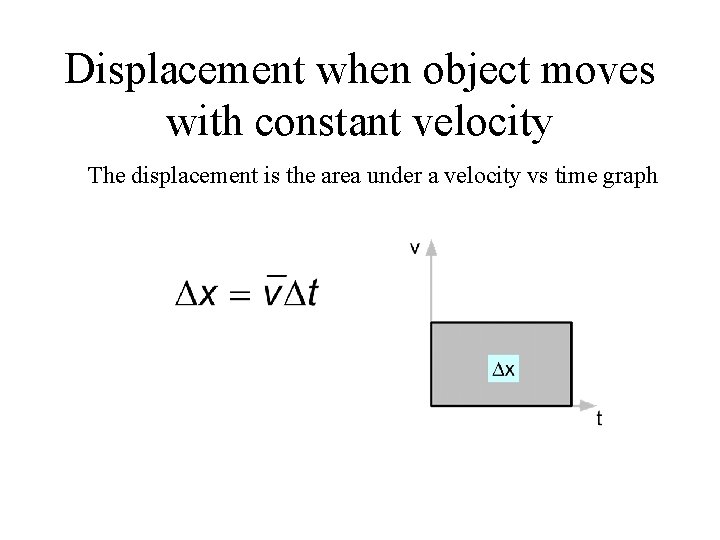 Displacement when object moves with constant velocity

The displacement is the area under a velocity vs time graph

$\Delta x = \bar{v}\Delta t$

v

$\Delta x$

t